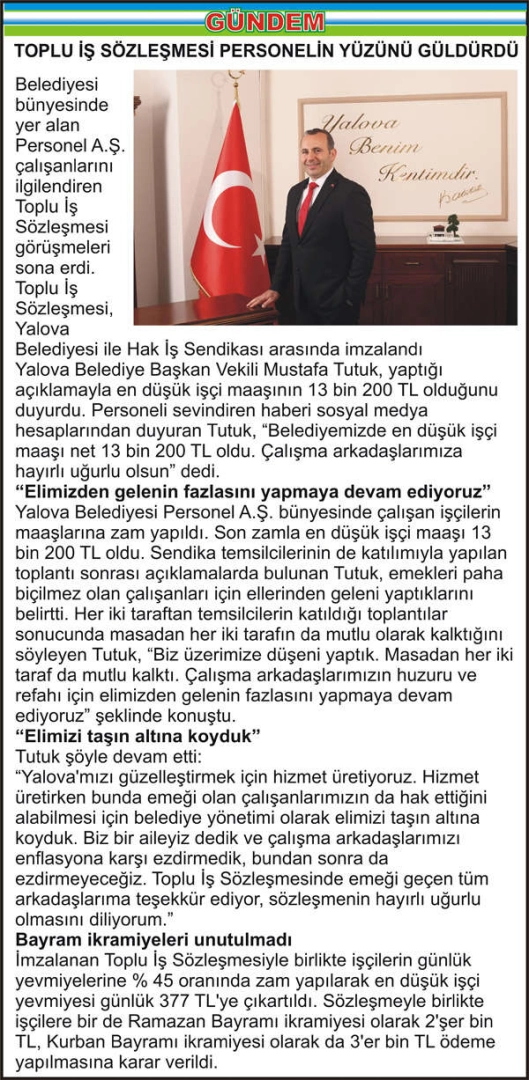 GÜNDEM

TOPLU İŞ SÖZLEŞMESİ PERSONELİN YÜZÜNÜ GÜLDÜRDÜ

Yalova Benim Kentimdir.

Belediyesi bünyesinde yer alan Personel A.Ş. çalışanlarını ilgilendiren Toplu İş Sözleşmesi görüşmeleri sona erdi. Toplu İş Sözleşmesi, Yalova Belediyesi ile Hak İş Sendikası arasında imzalandı Yalova Belediye Başkan Vekili Mustafa Tutuk, yaptığı açıklamayla en düşük işçi maaşının 13 bin 200 TL olduğunu duyurdu. Personeli sevindiren haberi sosyal medya hesaplarından duyuran Tutuk, "Belediyemizde en düşük işçi maaşı net 13 bin 200 TL oldu. Çalışma arkadaşlarımıza hayırlı uğurlu olsun" dedi.

"Elimizden gelenin fazlasını yapmaya devam ediyoruz"

Yalova Belediyesi Personel A.Ş. bünyesinde çalışan işçilerin maaşlarına zam yapıldı. Son zamla en düşük işçi maaşı 13 bin 200 TL oldu. Sendika temsilcilerinin de katılımıyla yapılan toplantı sonrası açıklamalarda bulunan Tutuk, emekleri paha biçilmez olan çalışanları için ellerinden geleni yaptıklarını belirtti. Her iki taraftan temsilcilerin katıldığı toplantılar sonucunda masadan her iki tarafın da mutlu olarak kalktığını söyleyen Tutuk, "Biz üzerimize düşeni yaptık. Masadan her iki taraf da mutlu kalktı. Çalışma arkadaşlarımızın huzuru ve refahı için elimizden gelenin fazlasını yapmaya devam ediyoruz" şeklinde konuştu.

"Elimizi taşın altına koyduk"

Tutuk şöyle devam etti:

"Yalova'mızı güzelleştirmek için hizmet üretiyoruz. Hizmet üretirken bunda emeği olan çalışanlarımızın da hak ettiğini alabilmesi için belediye yönetimi olarak elimizi taşın altına koyduk. Biz bir aileyiz dedik ve çalışma arkadaşlarımızı enflasyona karşı ezdirmedik, bundan sonra da ezdirmeyeceğiz. Toplu İş Sözleşmesinde emeği geçen tüm arkadaşlarıma teşekkür ediyor, sözleşmenin hayırlı uğurlu olmasını diliyorum."

Bayram ikramiyeleri unutulmadı

İmzalanan Toplu İş Sözleşmesiyle birlikte işçilerin günlük yevmiyelerine % 45 oranında zam yapılarak en düşük işçi yevmiyesi günlük 377 TL'ye çıkartıldı. Sözleşmeyle birlikte işçilere bir de Ramazan Bayramı ikramiyesi olarak 2'şer bin TL, Kurban Bayramı ikramiyesi olarak da 3'er bin TL ödeme yapılmasına karar verildi.